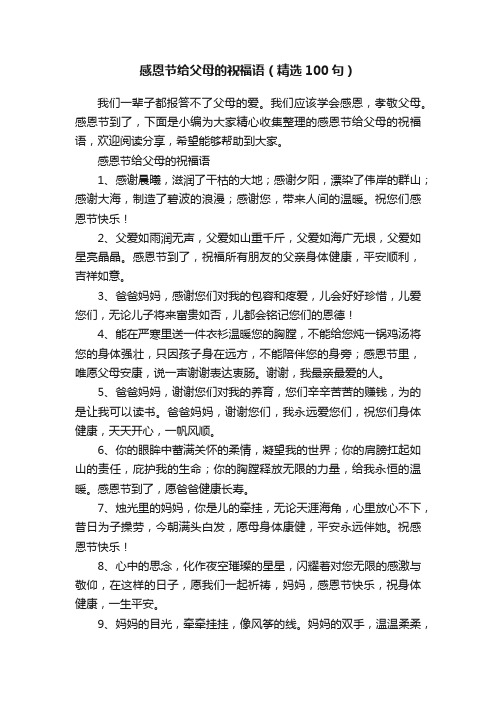 感恩节给父母的祝福语（精选100句）

我们一辈子都报答不了父母的爱。我们应该学会感恩，孝敬父母。感恩节到了，下面是小编为大家精心收集整理的感恩节给父母的祝福语，欢迎阅读分享，希望能够帮助到大家。

感恩节给父母的祝福语

1、感谢晨曦，滋润了干枯的大地；感谢夕阳，漂染了伟岸的群山；感谢大海，制造了碧波的浪漫；感谢您，带来人间的温暖。祝您们感恩节快乐！

2、父爱如雨润无声，父爱如山重千斤，父爱如海广无垠，父爱如星亮晶晶。感恩节到了，祝福所有朋友的父亲身体健康，平安顺利，吉祥如意。

3、爸爸妈妈，感谢您们对我的包容和疼爱，儿会好好珍惜，儿爱您们，无论儿子将来富贵如否，儿都会铭记您们的恩德！

4、能在严寒里送一件衣衫温暖您的胸膛，不能给您炖一锅鸡汤将您的身体强壮，只因孩子身在远方，不能陪伴您的身旁；感恩节里，唯愿父母安康，说一声谢谢表达衷肠。谢谢，我最亲最爱的人。

5、爸爸妈妈，谢谢您们对我的养育，您们辛辛苦苦的赚钱，为的是让我可以读书。爸爸妈妈，谢谢您们，我永远爱您们，祝您们身体健康，天天开心，一帆风顺。

6、你的眼眸中蓄满关怀的柔情，凝望我的世界；你的肩膀扛起如山的责任，庇护我的生命；你的胸膛释放无限的力量，给我永恒的温暖。感恩节到了，愿爸爸健康长寿。

7、烛光里的妈妈，你是儿的牵挂，无论天涯海角，心里放心不下，昔日为子操劳，今朝满头白发，愿母身体康健，平安永远伴她。祝感恩节快乐！

8、心中的思念，化作夜空璀璨的星星，闪耀着对您无限的感激与敬仰，在这样的日子，愿我们一起祈祷，妈妈，感恩节快乐，祝身体健康，一生平安。

9、妈妈的目光，牵牵挂挂，像风筝的线。妈妈的双手，温温柔柔，